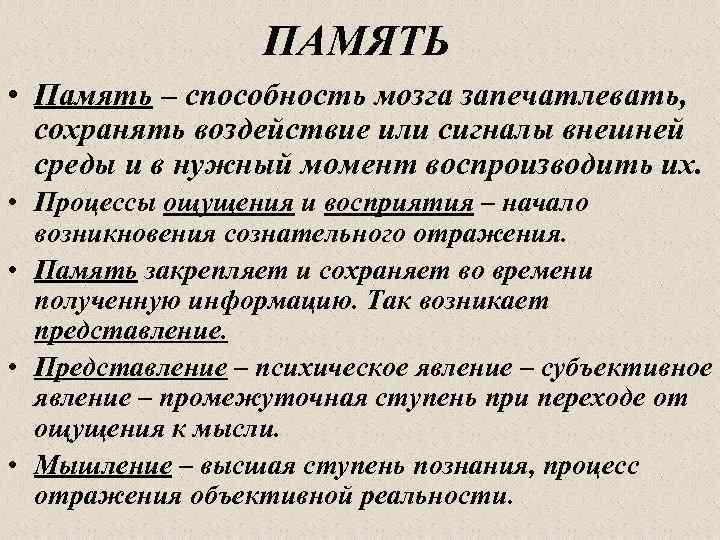 ПАМЯТЬ

• Память – способность мозга запечатлевать, сохранять воздействие или сигналы внешней среды и в нужный момент воспроизводить их.

• Процессы ощущения и восприятия – начало возникновения сознательного отражения.

• Память закрепляет и сохраняет во времени полученную информацию. Так возникает представление.

• Представление – психическое явление – субъективное явление – промежуточная ступень при переходе от ощущения к мысли.

• Мышление – высшая ступень познания, процесс отражения объективной реальности.